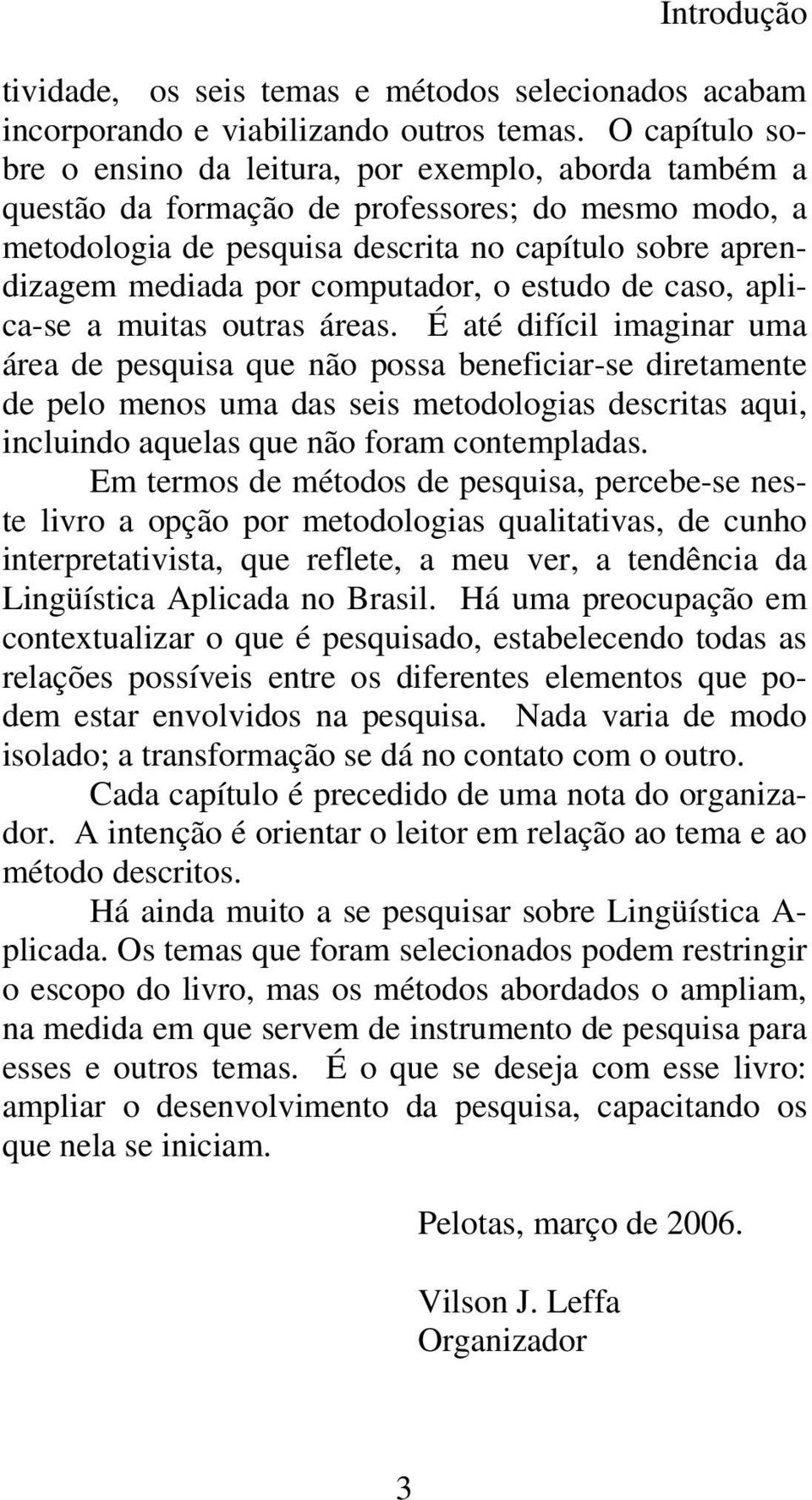 Introdução

tividade, os seis temas e métodos selecionados acabam incorporando e viabilizando outros temas. O capítulo sobre o ensino da leitura, por exemplo, aborda também a questão da formação de professores; do mesmo modo, a metodologia de pesquisa descrita no capítulo sobre aprendizagem mediada por computador, o estudo de caso, aplica-se a muitas outras áreas. É até difícil imaginar uma área de pesquisa que não possa beneficiar-se diretamente de pelo menos uma das seis metodologias descritas aqui, incluindo aquelas que não foram contempladas.

Em termos de métodos de pesquisa, percebe-se neste livro a opção por metodologias qualitativas, de cunho interpretativista, que reflete, a meu ver, a tendência da Lingüística Aplicada no Brasil. Há uma preocupação em contextualizar o que é pesquisado, estabelecendo todas as relações possíveis entre os diferentes elementos que podem estar envolvidos na pesquisa. Nada varia de modo isolado; a transformação se dá no contato com o outro.

Cada capítulo é precedido de uma nota do organizador. A intenção é orientar o leitor em relação ao tema e ao método descritos.

Há ainda muito a se pesquisar sobre Lingüística Aplicada. Os temas que foram selecionados podem restringir o escopo do livro, mas os métodos abordados o ampliam, na medida em que servem de instrumento de pesquisa para esses e outros temas. É o que se deseja com esse livro: ampliar o desenvolvimento da pesquisa, capacitando os que nela se iniciam.

Pelotas, março de 2006.

Vilson J. Leffa
Organizador

3